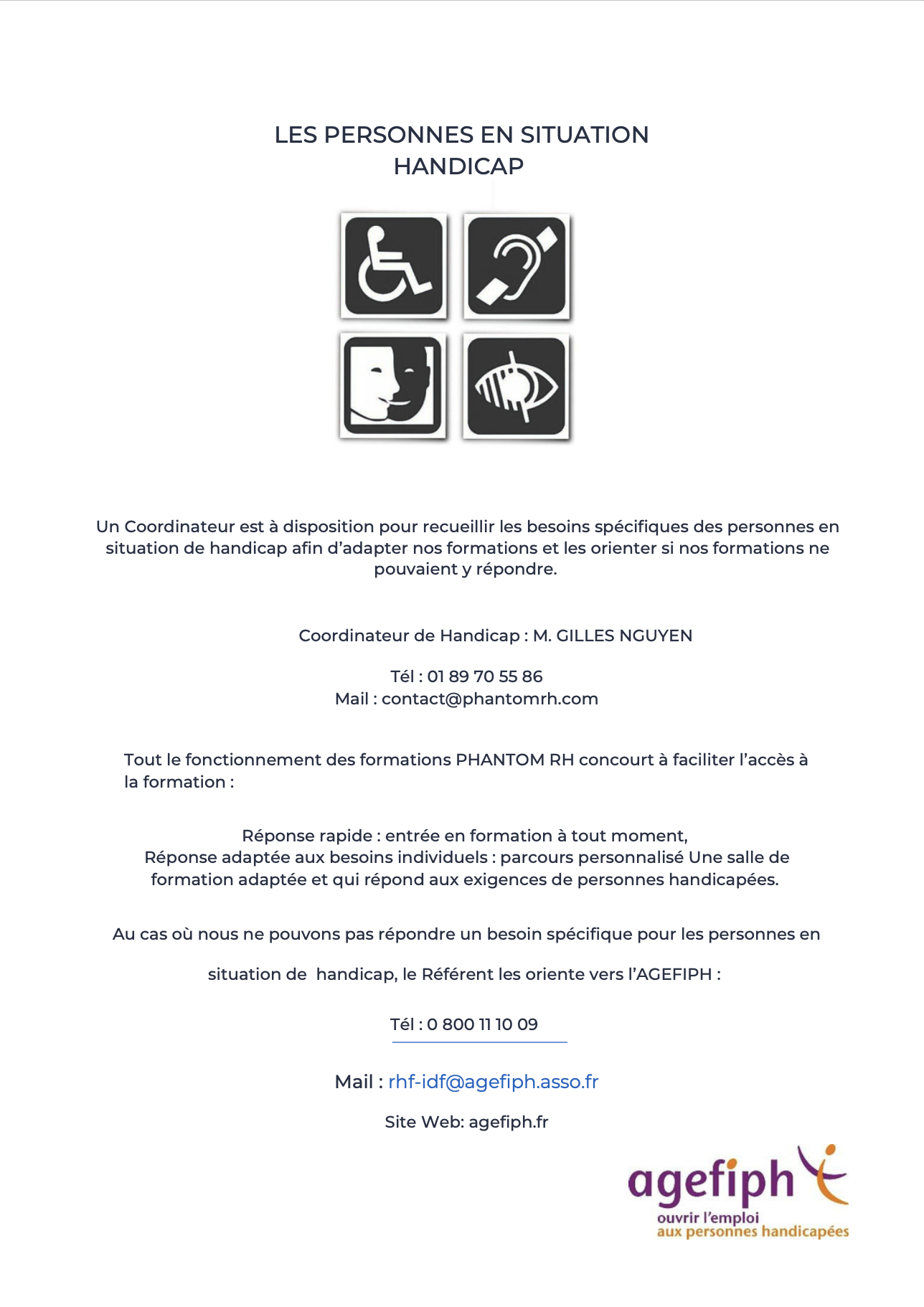 LES PERSONNES EN SITUATION HANDICAP

Un Coordinateur est à disposition pour recueillir les besoins spécifiques des personnes en situation de handicap afin d'adapter nos formations et les orienter si nos formations ne pouvaient y répondre.

Coordinateur de Handicap : M. GILLES NGUYEN

Tél : 01 89 70 55 86
Mail : contact@phantomrh.com

Tout le fonctionnement des formations PHANTOM RH concourt à faciliter l'accès à la formation :

Réponse rapide : entrée en formation à tout moment,
Réponse adaptée aux besoins individuels : parcours personnalisé Une salle de formation adaptée et qui répond aux exigences de personnes handicapées.

Au cas où nous ne pouvons pas répondre un besoin spécifique pour les personnes en situation de handicap, le Référent les oriente vers l'AGEFIPH :

Tél : 0 800 11 10 09

Mail : rhf-idf@agefiph.asso.fr

Site Web: agefiph.fr

agefiph
ouvrir l'emploi
aux personnes handicapées